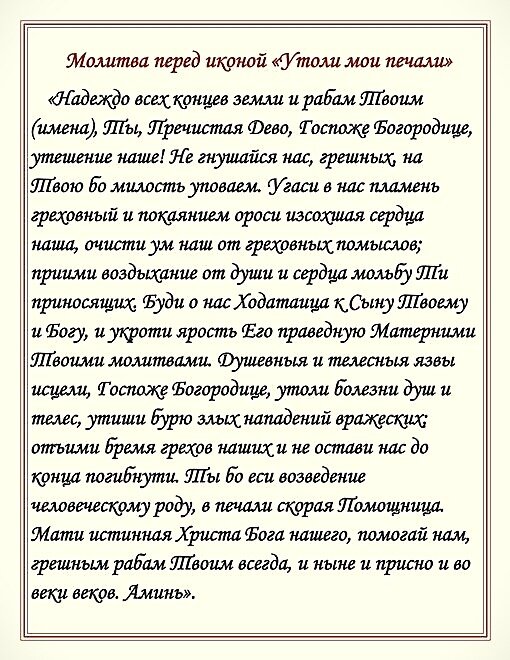 Молитва перед иконой «Утоли мои печали»

«Надеждо всех концев земли и рабам Твоим (имена), Ты, Пречистая Дево, Госпоже Богородице, утешение наше! Не гнушайся нас, грешных, на Твою бо милость уповаем. Угаси в нас пламень греховный и покаянием ороси изсохшая сердца наша, очисти ум наш от греховных помыслов; приими воздыхание от души и сердца мольбу Ти приносящих. Буди о нас Ходатаица к Сыну Твоему и Богу, и укроти ярость Его праведную Матерними Твоими молитвами. Душевныя и телесныя язвы исцели, Госпоже Богородице, утоли болезни душ и телес, утиши бурю злых нападений вражеских; отъими бремя грехов наших и не остави нас до конца погибнути. Ты бо еси возведение человеческому роду, в печали скорая Помощница. Мати истинная Христа Бога нашего, помогай нам, грешным рабам Твоим всегда, и ныне и присно и во веки веков. Аминь».